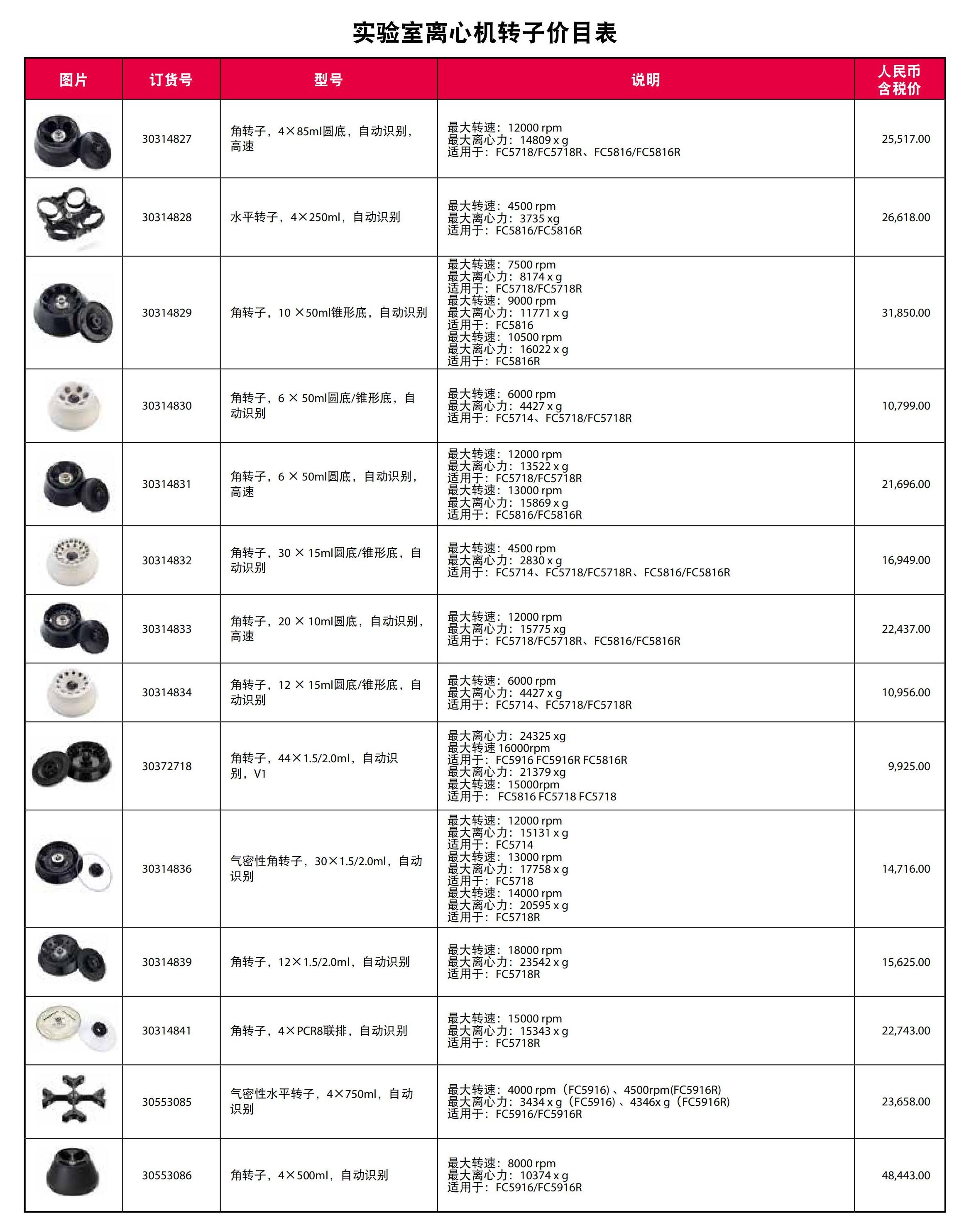 实验室离心机转子价目表

| 图片 | 订货号 | 型号 | 说明 | 人民币含税价 |
|---|---|---|---|---|
| | 30314827 | 角转子，4×85ml圆底，自动识别，高速 | 最大转速：12000 rpm 最大离心力：14809 x g 适用于：FC5718/FC5718R、FC5816/FC5816R | 25,517.00 |
| | 30314828 | 水平转子，4×250ml，自动识别 | 最大转速：4500 rpm 最大离心力：3735 xg 适用于：FC5816/FC5816R | 26,618.00 |
| | 30314829 | 角转子，10 ×50ml锥形底，自动识别 | 最大转速：7500 rpm 最大离心力：8174 x g 适用于：FC5718/FC5718R 最大转速：9000 rpm 最大离心力：11771 x g 适用于：FC5816 最大转速：10500 rpm 最大离心力：16022 x g 适用于：FC5816R | 31,850.00 |
| | 30314830 | 角转子，6 × 50ml圆底/锥形底，自动识别 | 最大转速：6000 rpm 最大离心力：4427 x g 适用于：FC5714、FC5718/FC5718R | 10,799.00 |
| | 30314831 | 角转子，6 × 50ml圆底，自动识别，高速 | 最大转速：12000 rpm 最大离心力：13522 x g 适用于：FC5718/FC5718R 最大转速：13000 rpm 最大离心力：15869 x g 适用于：FC5816/FC5816R | 21,696.00 |
| | 30314832 | 角转子，30 × 15ml圆底/锥形底，自动识别 | 最大转速：4500 rpm 最大离心力：2830 x g 适用于：FC5714、FC5718/FC5718R、FC5816/FC5816R | 16,949.00 |
| | 30314833 | 角转子，20 × 10ml圆底，自动识别，高速 | 最大转速：12000 rpm 最大离心力：15775 xg 适用于：FC5718/FC5718R、FC5816/FC5816R | 22,437.00 |
| | 30314834 | 角转子，12 × 15ml圆底/锥形底，自动识别 | 最大转速：6000 rpm 最大离心力：4427 x g 适用于：FC5714、FC5718/FC5718R | 10,956.00 |
| | 30372718 | 角转子，44×1.5/2.0ml，自动识别，V1 | 最大离心力：24325 xg 最大转速 16000rpm 适用于：FC5916 FC5916R FC5816R 最大离心力：21379 xg 最大转速：15000rpm 适用于： FC5816 FC5718 FC5718 | 9,925.00 |
| | 30314836 | 气密性角转子，30×1.5/2.0ml，自动识别 | 最大转速：12000 rpm 最大离心力：15131 x g 适用于：FC5714 最大转速：13000 rpm 最大离心力：17758 x g 适用于：FC5718 最大转速：14000 rpm 最大离心力：20595 x g 适用于：FC5718R | 14,716.00 |
| | 30314839 | 角转子，12×1.5/2.0ml，自动识别 | 最大转速：18000 rpm 最大离心力：23542 x g 适用于：FC5718R | 15,625.00 |
| | 30314841 | 角转子，4×PCR8联排，自动识别 | 最大转速：15000 rpm 最大离心力：15343 x g 适用于：FC5718R | 22,743.00 |
| | 30553085 | 气密性水平转子，4×750ml，自动识别 | 最大转速：4000 rpm（FC5916）、4500rpm(FC5916R) 最大离心力：3434 x g（FC5916）、4346x g（FC5916R) 适用于：FC5916/FC5916R | 23,658.00 |
| | 30553086 | 角转子，4×500ml，自动识别 | 最大转速：8000 rpm 最大离心力：10374 x g 适用于：FC5916/FC5916R | 48,443.00 |